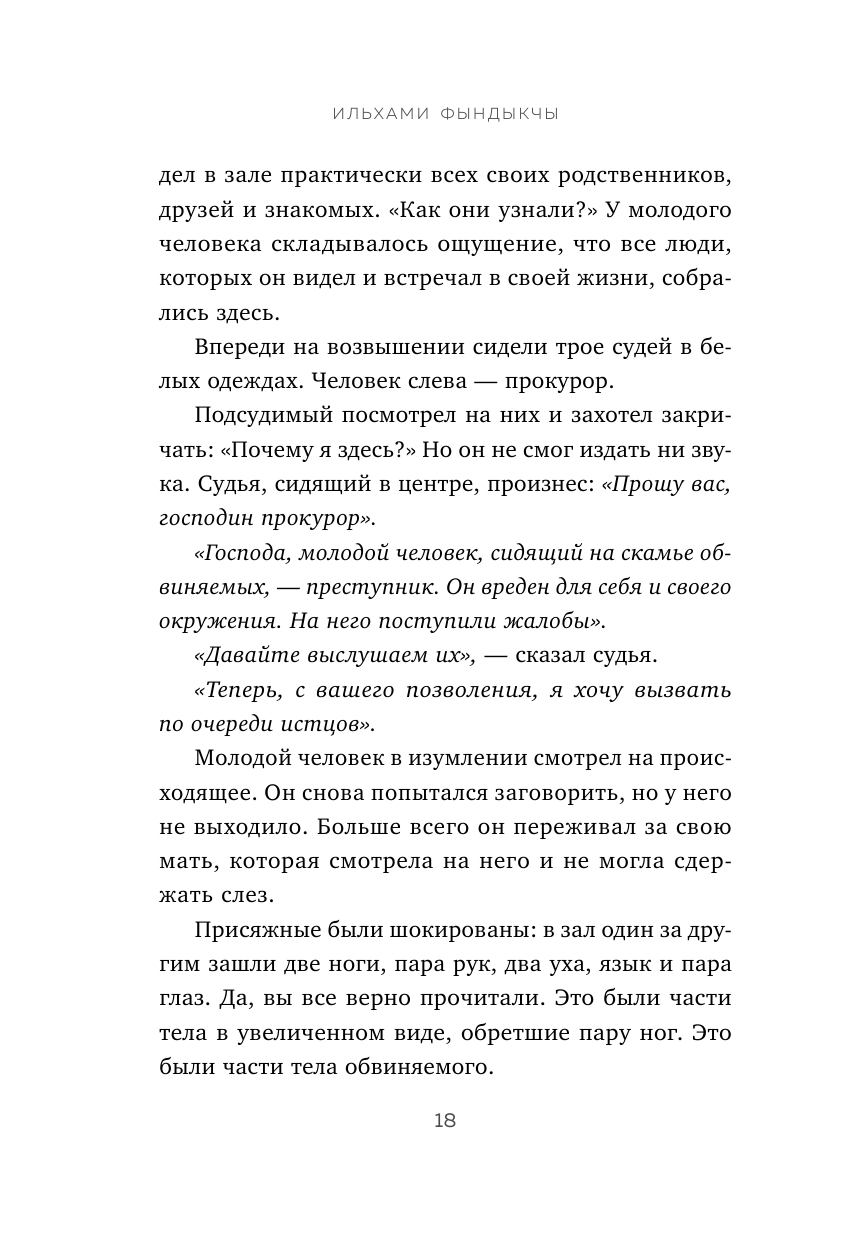 ИЛЬХАМИ ФЫНДЫКЧЫ

дел в зале практически всех своих родственников, друзей и знакомых. «Как они узнали?» У молодого человека складывалось ощущение, что все люди, которых он видел и встречал в своей жизни, собрались здесь.

Впереди на возвышении сидели трое судей в белых одеждах. Человек слева — прокурор.

Подсудимый посмотрел на них и захотел закричать: «Почему я здесь?» Но он не смог издать ни звука. Судья, сидящий в центре, произнес: «Прошу вас, господин прокурор».

«Господа, молодой человек, сидящий на скамье обвиняемых, — преступник. Он вреден для себя и своего окружения. На него поступили жалобы».

«Давайте выслушаем их», — сказал судья.

«Теперь, с вашего позволения, я хочу вызвать по очереди истцов».

Молодой человек в изумлении смотрел на происходящее. Он снова попытался заговорить, но у него не выходило. Больше всего он переживал за свою мать, которая смотрела на него и не могла сдержать слез.

Присяжные были шокированы: в зал один за другим зашли две ноги, пара рук, два уха, язык и пара глаз. Да, вы все верно прочитали. Это были части тела в увеличенном виде, обретшие пару ног. Это были части тела обвиняемого.

18